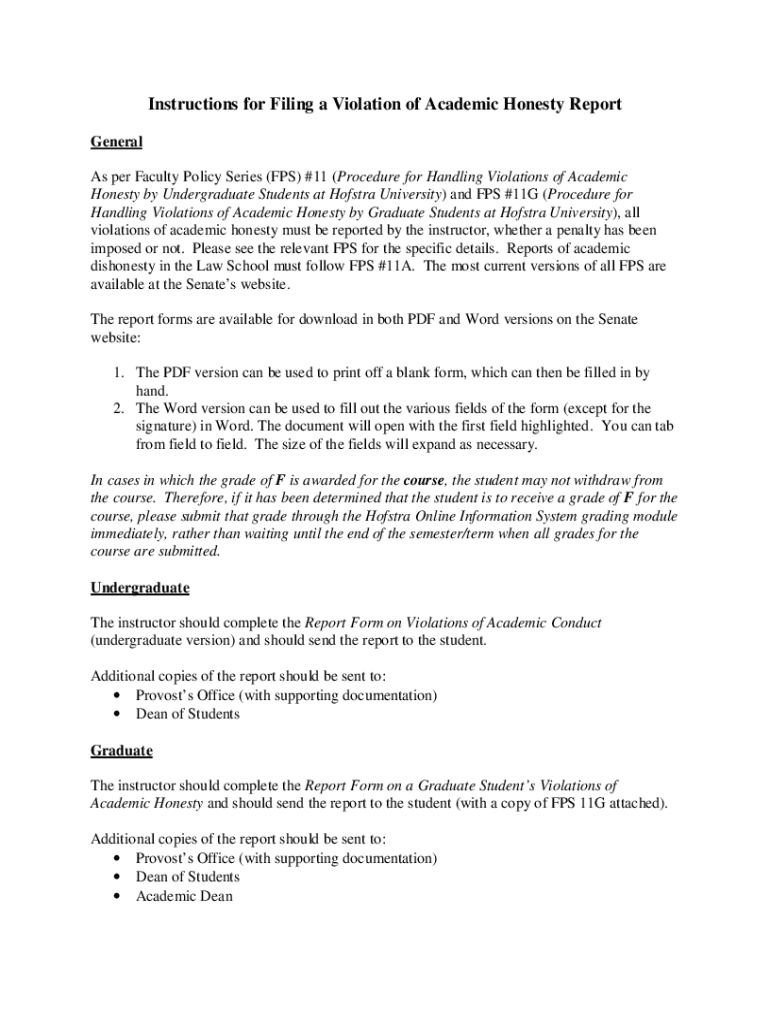 Instructions for Filing a Violation of Academic Honesty Report

General

As per Faculty Policy Series (FPS) #11 (Procedure for Handling Violations of Academic Honesty by Undergraduate Students at Hofstra University) and FPS #11G (Procedure for Handling Violations of Academic Honesty by Graduate Students at Hofstra University), all violations of academic honesty must be reported by the instructor, whether a penalty has been imposed or not. Please see the relevant FPS for the specific details. Reports of academic dishonesty in the Law School must follow FPS #11A. The most current versions of all FPS are available at the Senate's website.

The report forms are available for download in both PDF and Word versions on the Senate website:

1. The PDF version can be used to print off a blank form, which can then be filled in by hand.
2. The Word version can be used to fill out the various fields of the form (except for the signature) in Word. The document will open with the first field highlighted. You can tab from field to field. The size of the fields will expand as necessary.

In cases in which the grade of F is awarded for the course, the student may not withdraw from the course. Therefore, if it has been determined that the student is to receive a grade of F for the course, please submit that grade through the Hofstra Online Information System grading module immediately, rather than waiting until the end of the semester/term when all grades for the course are submitted.

Undergraduate

The instructor should complete the Report Form on Violations of Academic Conduct (undergraduate version) and should send the report to the student.

Additional copies of the report should be sent to:
• Provost's Office (with supporting documentation)
• Dean of Students

Graduate

The instructor should complete the Report Form on a Graduate Student's Violations of Academic Honesty and should send the report to the student (with a copy of FPS 11G attached).

Additional copies of the report should be sent to:
• Provost's Office (with supporting documentation)
• Dean of Students
• Academic Dean